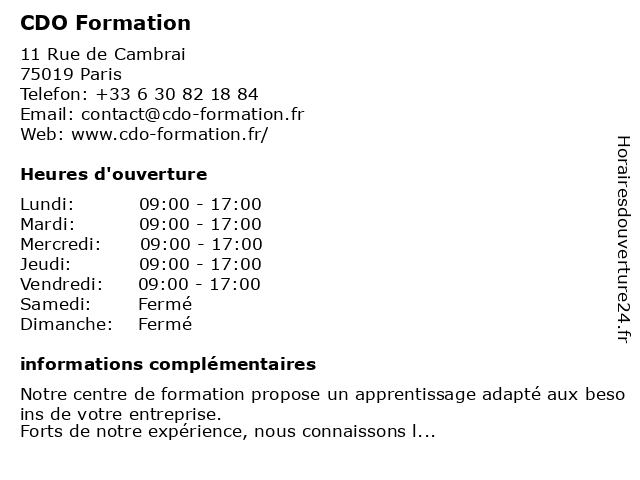 CDO Formation

11 Rue de Cambrai
75019 Paris
Telefon: +33 6 30 82 18 84
Email: contact@cdo-formation.fr
Web: www.cdo-formation.fr/

Heures d'ouverture

| Lundi: | 09:00 - 17:00 |
|---|---|
| Mardi: | 09:00 - 17:00 |
| Mercredi: | 09:00 - 17:00 |
| Jeudi: | 09:00 - 17:00 |
| Vendredi: | 09:00 - 17:00 |
| Samedi: | Fermé |
| Dimanche: | Fermé |

informations complémentaires

Notre centre de formation propose un apprentissage adapté aux beso ins de votre entreprise.
Forts de notre expérience, nous connaissons l...

Horairesdouverture24.fr